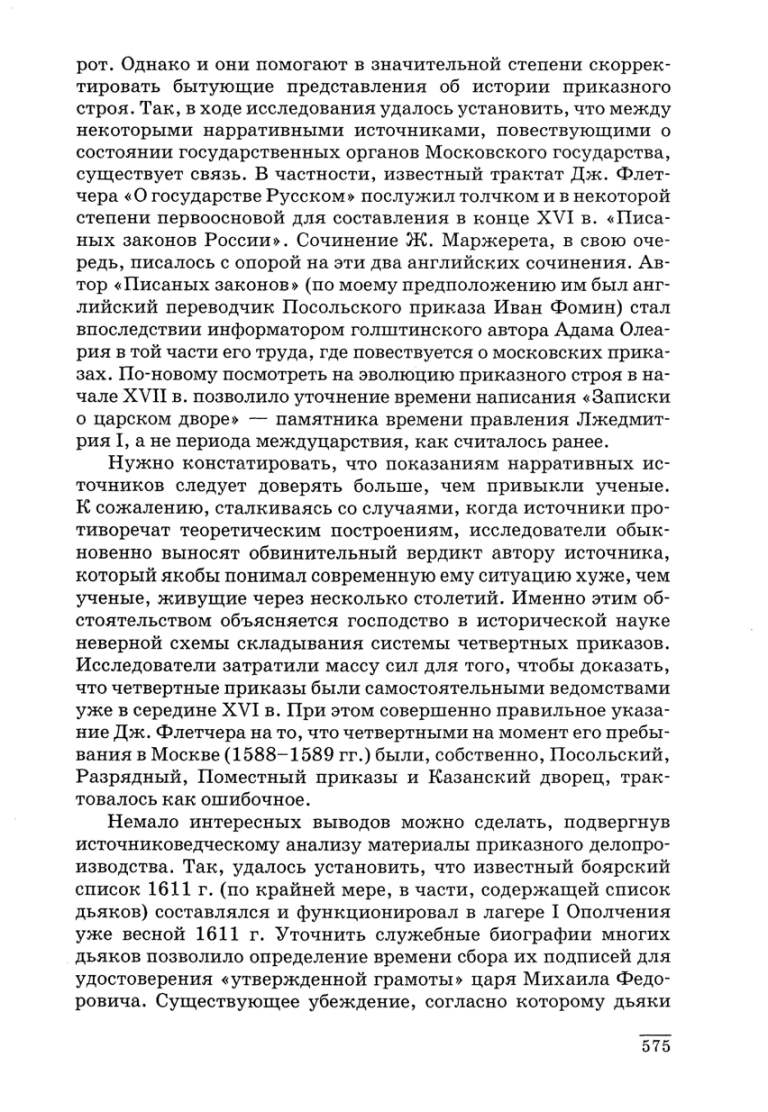 рот. Однако и они помогают в значительной степени скорректировать бытующие представления об истории приказного строя. Так, в ходе исследования удалось установить, что между некоторыми нарративными источниками, повествующими о состоянии государственных органов Московского государства, существует связь. В частности, известный трактат Дж. Флетчера «О государстве Русском» послужил толчком и в некоторой степени первоосновой для составления в конце XVI в. «Писаных законов России». Сочинение Ж. Маржерета, в свою очередь, писалось с опорой на эти два английских сочинения. Автор «Писаных законов» (по моему предположению им был английский переводчик Посольского приказа Иван Фомин) стал впоследствии информатором голштинского автора Адама Олеария в той части его труда, где повествуется о московских приказах. По-новому посмотреть на эволюцию приказного строя в начале XVII в. позволило уточнение времени написания «Записки о царском дворе» — памятника времени правления Лжедмитрия I, а не периода междуцарствия, как считалось ранее.

Нужно констатировать, что показаниям нарративных источников следует доверять больше, чем привыкли ученые. К сожалению, сталкиваясь со случаями, когда источники противоречат теоретическим построениям, исследователи обыкновенно выносят обвинительный вердикт автору источника, который якобы понимал современную ему ситуацию хуже, чем ученые, живущие через несколько столетий. Именно этим обстоятельством объясняется господство в исторической науке неверной схемы складывания системы четвертных приказов. Исследователи затратили массу сил для того, чтобы доказать, что четвертные приказы были самостоятельными ведомствами уже в середине XVI в. При этом совершенно правильное указание Дж. Флетчера на то, что четвертными на момент его пребывания в Москве (1588–1589 гг.) были, собственно, Посольский, Разрядный, Поместный приказы и Казанский дворец, трактовалось как ошибочное.

Немало интересных выводов можно сделать, подвергнув источниковедческому анализу материалы приказного делопроизводства. Так, удалось установить, что известный боярский список 1611 г. (по крайней мере, в части, содержащей список дьяков) составлялся и функционировал в лагере I Ополчения уже весной 1611 г. Уточнить служебные биографии многих дьяков позволило определение времени сбора их подписей для удостоверения «утвержденной грамоты» царя Михаила Федоровича. Существующее убеждение, согласно которому дьяки

575